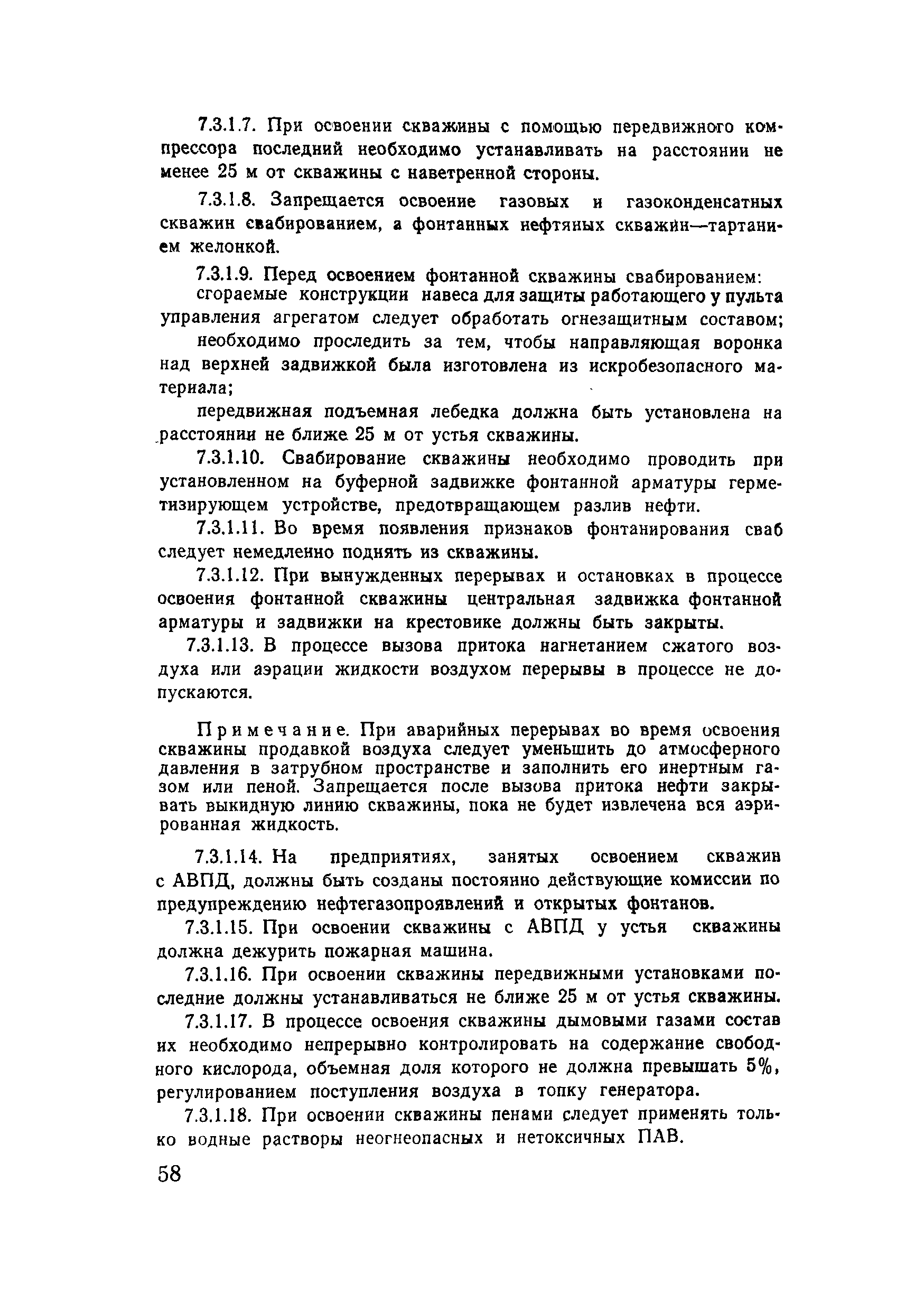 7.3.1.7. При освоении скважины с помощью передвижного компрессора последний необходимо устанавливать на расстоянии не менее 25 м от скважины с наветренной стороны.

7.3.1.8. Запрещается освоение газовых и газоконденсатных скважин свабированием, а фонтанных нефтяных скважин—тартанием желонкой.

7.3.1.9. Перед освоением фонтанной скважины свабированием:

сгораемые конструкции навеса для защиты работающего у пульта управления агрегатом следует обработать огнезащитным составом;

необходимо проследить за тем, чтобы направляющая воронка над верхней задвижкой была изготовлена из искробезопасного материала;

передвижная подъемная лебедка должна быть установлена на расстоянии не ближе 25 м от устья скважины.

7.3.1.10. Свабирование скважины необходимо проводить при установленном на буферной задвижке фонтанной арматуры герметизирующем устройстве, предотвращающем разлив нефти.

7.3.1.11. Во время появления признаков фонтанирования сваб следует немедленно поднять из скважины.

7.3.1.12. При вынужденных перерывах и остановках в процессе освоения фонтанной скважины центральная задвижка фонтанной арматуры и задвижки на крестовике должны быть закрыты.

7.3.1.13. В процессе вызова притока нагнетанием сжатого воздуха или аэрации жидкости воздухом перерывы в процессе не допускаются.

Примечание. При аварийных перерывах во время освоения скважины продавкой воздуха следует уменьшить до атмосферного давления в затрубном пространстве и заполнить его инертным газом или пеной. Запрещается после вызова притока нефти закрывать выкидную линию скважины, пока не будет извлечена вся аэрированная жидкость.

7.3.1.14. На предприятиях, занятых освоением скважин с АВПД, должны быть созданы постоянно действующие комиссии по предупреждению нефтегазопроявлений и открытых фонтанов.

7.3.1.15. При освоении скважины с АВПД у устья скважины должна дежурить пожарная машина.

7.3.1.16. При освоении скважины передвижными установками последние должны устанавливаться не ближе 25 м от устья скважины.

7.3.1.17. В процессе освоения скважины дымовыми газами состав их необходимо непрерывно контролировать на содержание свободного кислорода, объемная доля которого не должна превышать 5%, регулированием поступления воздуха в топку генератора.

7.3.1.18. При освоении скважины пенами следует применять только водные растворы неогнеопасных и нетоксичных ПАВ.

58